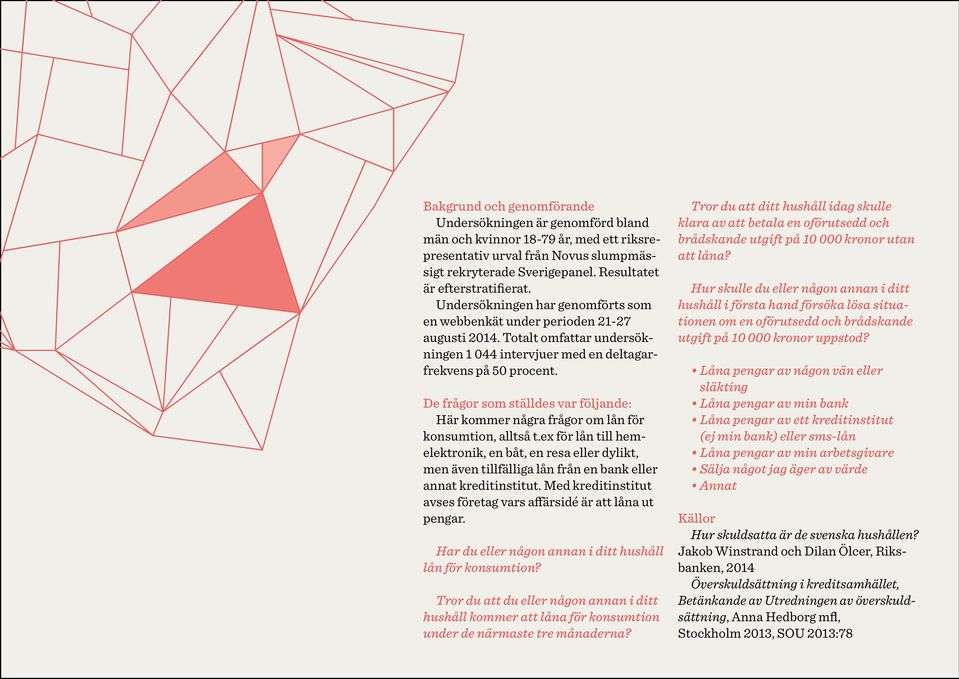 Bakgrund och genomförande

Undersökningen är genomförd bland män och kvinnor 18-79 år, med ett riksrepresentativ urval från Novus slumpmässigt rekryterade Sverigepanel. Resultatet är efterstratifierat.

Undersökningen har genomförts som en webbenkät under perioden 21-27 augusti 2014. Totalt omfattar undersökningen 1 044 intervjuer med en deltagarfrekvens på 50 procent.

De frågor som ställdes var följande:

Här kommer några frågor om lån för konsumtion, alltså t.ex för lån till hemelektronik, en båt, en resa eller dylikt, men även tillfälliga lån från en bank eller annat kreditinstitut. Med kreditinstitut avses företag vars affärsidé är att låna ut pengar.

Har du eller någon annan i ditt hushåll lån för konsumtion?

Tror du att du eller någon annan i ditt hushåll kommer att låna för konsumtion under de närmaste tre månaderna?

Tror du att ditt hushåll idag skulle klara av att betala en oförutsedd och brådskande utgift på 10 000 kronor utan att låna?

Hur skulle du eller någon annan i ditt hushåll i första hand försöka lösa situationen om en oförutsedd och brådskande utgift på 10 000 kronor uppstod?

• Låna pengar av någon vän eller släkting
• Låna pengar av min bank
• Låna pengar av ett kreditinstitut (ej min bank) eller sms-lån
• Låna pengar av min arbetsgivare
• Sälja något jag äger av värde
• Annat

Källor

Hur skuldsatta är de svenska hushållen? Jakob Winstrand och Dilan Ölcer, Riksbanken, 2014

Överskuldsättning i kreditsamhället, Betänkande av Utredningen av överskuldsättning, Anna Hedborg mfl, Stockholm 2013, SOU 2013:78